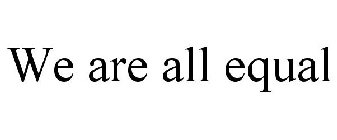 We are all equal